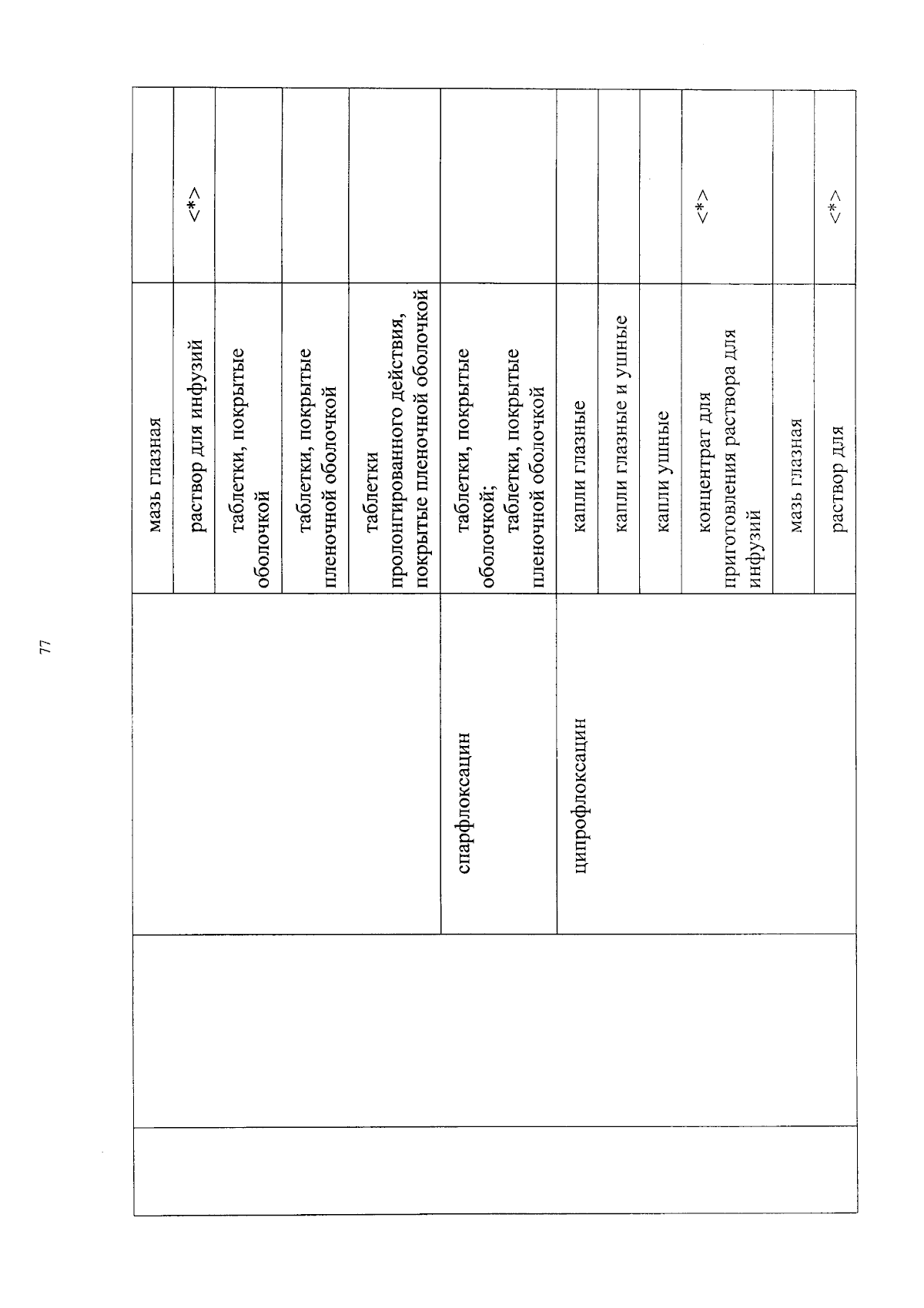 77

|  |  |  |  |  |
|---|---|---|---|---|
|  |  |  | мазь глазная |  |
|  |  |  | раствор для инфузий | <*> |
|  |  |  | таблетки, покрытые оболочкой |  |
|  |  |  | таблетки, покрытые пленочной оболочкой |  |
|  |  |  | таблетки пролонгированного действия, покрытые пленочной оболочкой |  |
|  |  | спарфлоксацин | таблетки, покрытые оболочкой; таблетки, покрытые пленочной оболочкой |  |
|  |  | ципрофлоксацин | капли глазные |  |
|  |  |  | капли глазные и ушные |  |
|  |  |  | капли ушные |  |
|  |  |  | концентрат для приготовления раствора для инфузий | <*> |
|  |  |  | мазь глазная |  |
|  |  |  | раствор для | <*> |